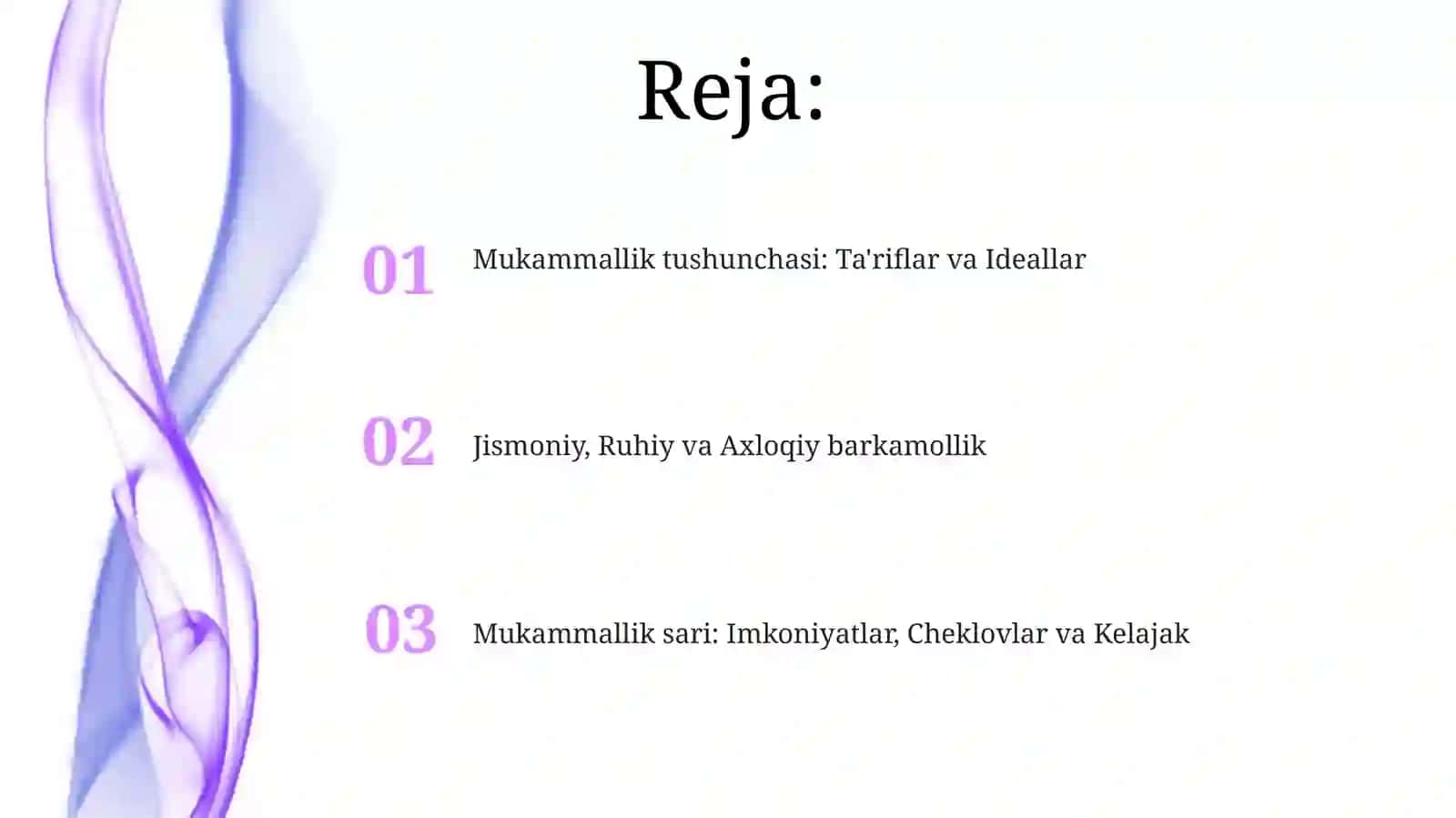 Reja:

01 Mukammallik tushunchasi: Ta'riflar va Ideallar

02 Jismoniy, Ruhiy va Axloqiy barkamollik

03 Mukammallik sari: Imkoniyatlar, Cheklovlar va Kelajak